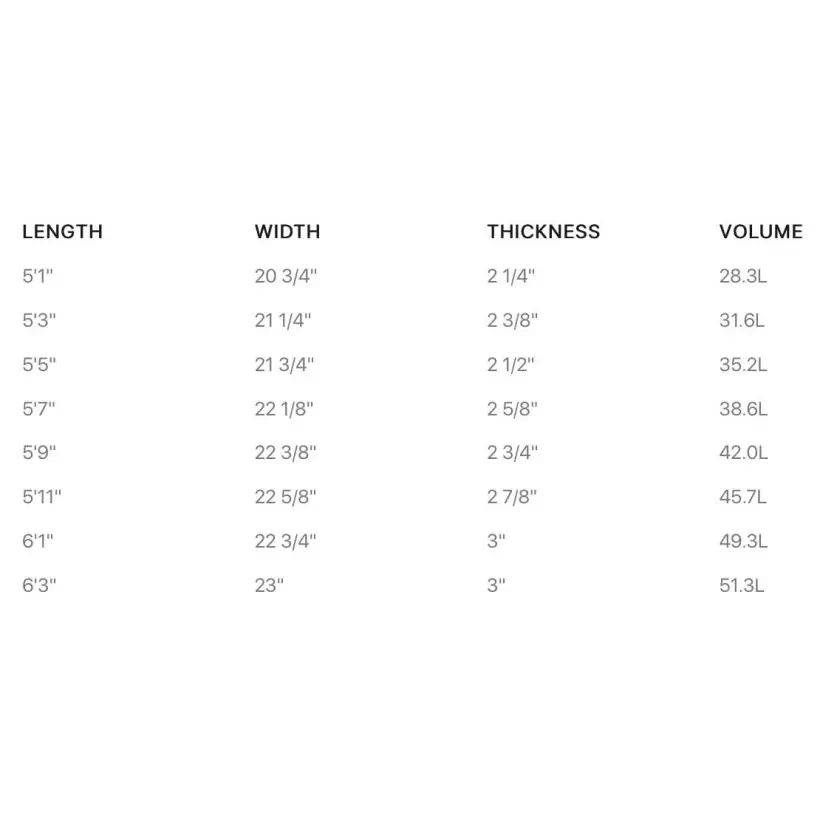 | LENGTH | WIDTH | THICKNESS | VOLUME |
|---|---|---|---|
| 5'1" | 20 3/4" | 2 1/4" | 28.3L |
| 5'3" | 21 1/4" | 2 3/8" | 31.6L |
| 5'5" | 21 3/4" | 2 1/2" | 35.2L |
| 5'7" | 22 1/8" | 2 5/8" | 38.6L |
| 5'9" | 22 3/8" | 2 3/4" | 42.0L |
| 5'11" | 22 5/8" | 2 7/8" | 45.7L |
| 6'1" | 22 3/4" | 3" | 49.3L |
| 6'3" | 23" | 3" | 51.3L |